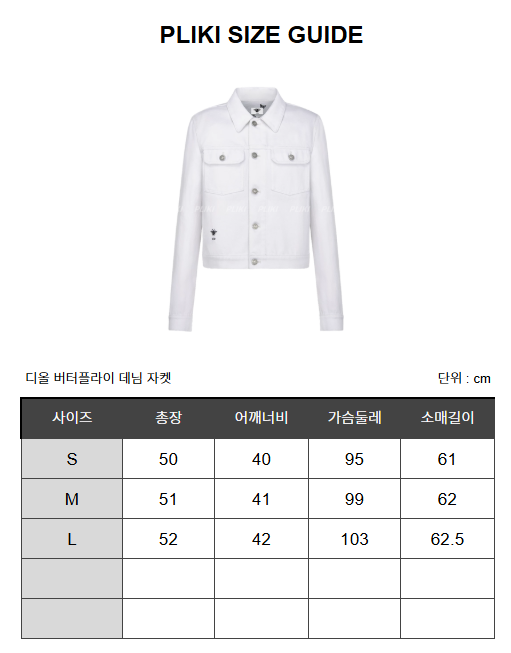 PLIKI SIZE GUIDE

디올 버터플라이 데님 자켓

단위 : cm

| 사이즈 | 총장 | 어깨너비 | 가슴둘레 | 소매길이 |
|---|---|---|---|---|
| S | 50 | 40 | 95 | 61 |
| M | 51 | 41 | 99 | 62 |
| L | 52 | 42 | 103 | 62.5 |
| | | | | |
| | | | | |

PLIKI